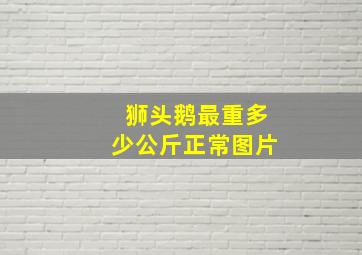 狮头鹅最重多少公斤正常图片